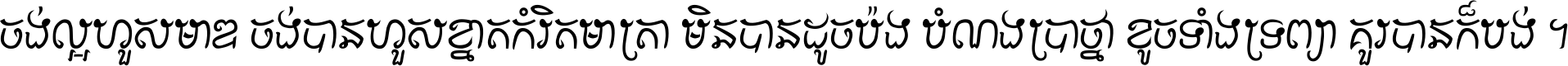 ចង់ល្អហួសមាឌ ចង់បានហួសខ្នាតកំរិតមាត្រា មិនបានដូចប៉ង បំណងប្រាថ្នា ខូចទាំងទ្រព្យា គួរបានក៏បង់ ។